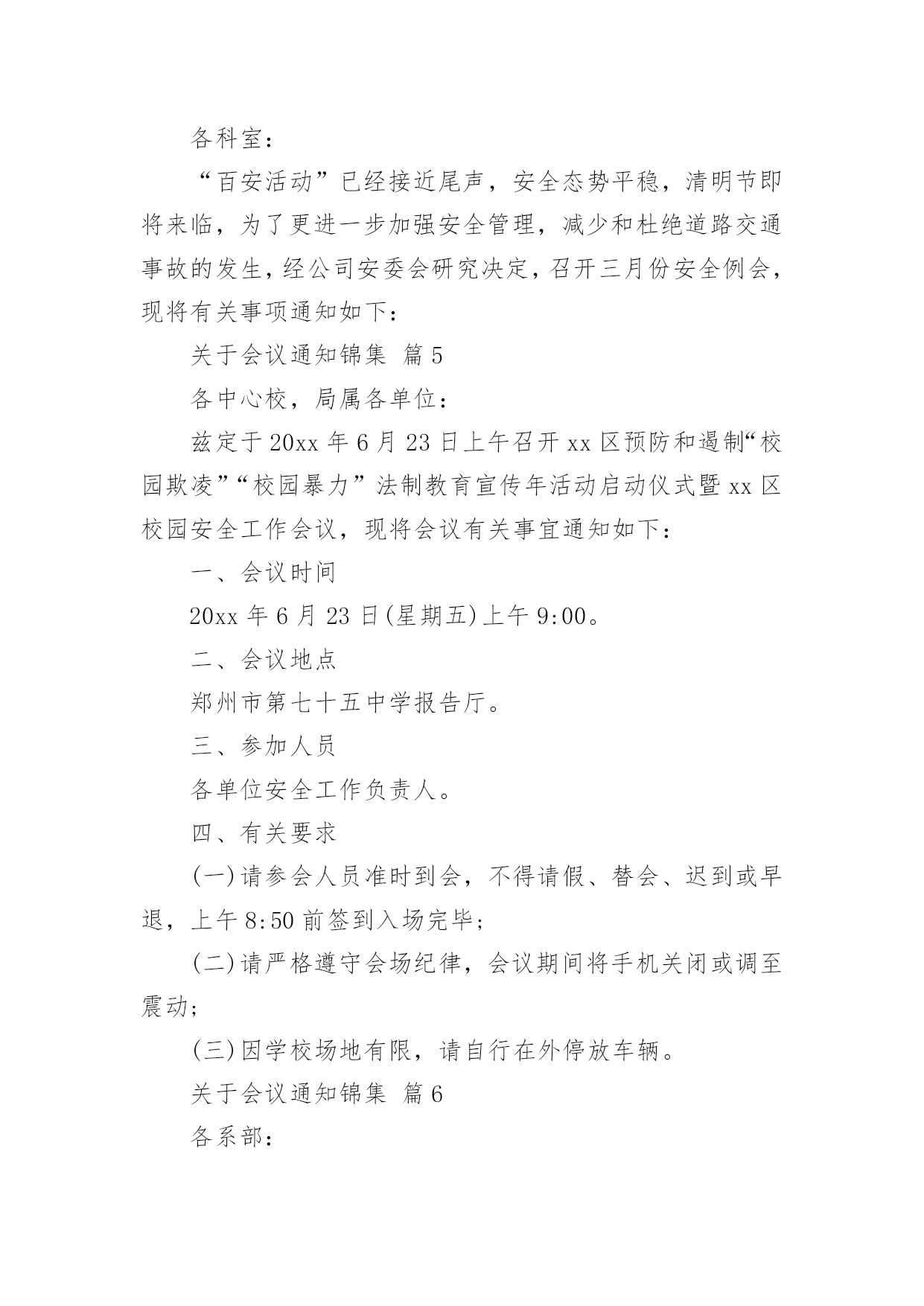 各科室：

“百安活动”已经接近尾声，安全态势平稳，清明节即将来临，为了更进一步加强安全管理，减少和杜绝道路交通事故的发生，经公司安委会研究决定，召开三月份安全例会，现将有关事项通知如下：

关于会议通知锦集 篇5

各中心校，局属各单位：

兹定于20xx年6月23日上午召开xx区预防和遏制“校园欺凌”“校园暴力”法制教育宣传年活动启动仪式暨xx区校园安全工作会议，现将会议有关事宜通知如下：

一、会议时间

20xx年6月23日(星期五)上午9:00。

二、会议地点

郑州市第七十五中学报告厅。

三、参加人员

各单位安全工作负责人。

四、有关要求

(一)请参会人员准时到会，不得请假、替会、迟到或早退，上午8:50前签到入场完毕；

(二)请严格遵守会场纪律，会议期间将手机关闭或调至震动；

(三)因学校场地有限，请自行在外停放车辆。

关于会议通知锦集 篇6

各系部：